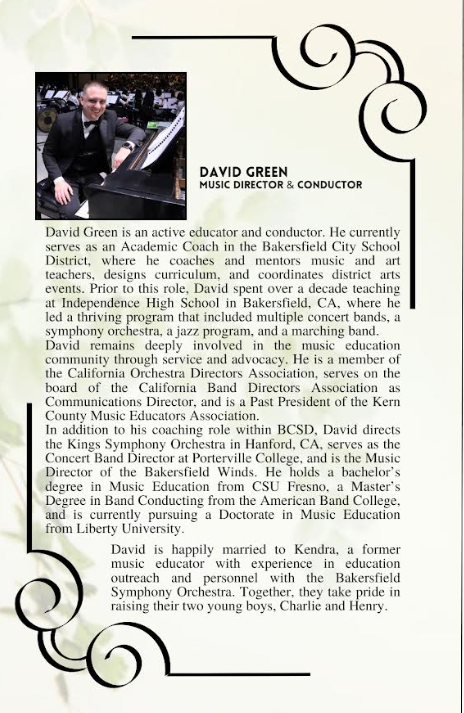 DAVID GREEN
MUSIC DIRECTOR & CONDUCTOR

David Green is an active educator and conductor. He currently serves as an Academic Coach in the Bakersfield City School District, where he coaches and mentors music and art teachers, designs curriculum, and coordinates district arts events. Prior to this role, David spent over a decade teaching at Independence High School in Bakersfield, CA, where he led a thriving program that included multiple concert bands, a symphony orchestra, a jazz program, and a marching band.

David remains deeply involved in the music education community through service and advocacy. He is a member of the California Orchestra Directors Association, serves on the board of the California Band Directors Association as Communications Director, and is a Past President of the Kern County Music Educators Association.

In addition to his coaching role within BCSD, David directs the Kings Symphony Orchestra in Hanford, CA, serves as the Concert Band Director at Porterville College, and is the Music Director of the Bakersfield Winds. He holds a bachelor's degree in Music Education from CSU Fresno, a Master's Degree in Band Conducting from the American Band College, and is currently pursuing a Doctorate in Music Education from Liberty University.

David is happily married to Kendra, a former music educator with experience in education outreach and personnel with the Bakersfield Symphony Orchestra. Together, they take pride in raising their two young boys, Charlie and Henry.